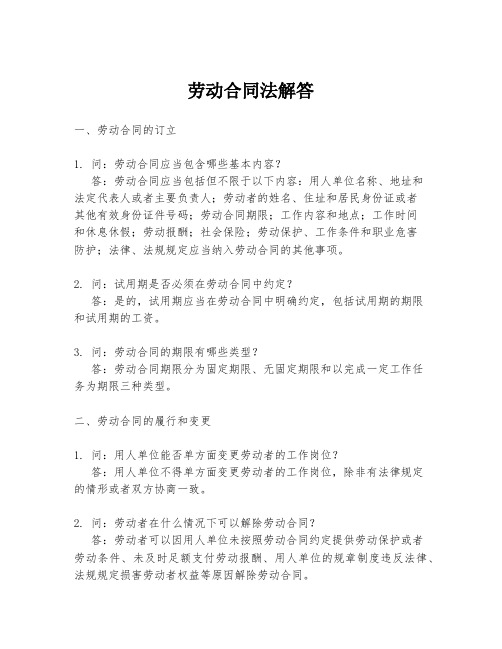 劳动合同法解答

一、劳动合同的订立

1. 问：劳动合同应当包含哪些基本内容？
答：劳动合同应当包括但不限于以下内容：用人单位名称、地址和法定代表人或者主要负责人；劳动者的姓名、住址和居民身份证或者其他有效身份证件号码；劳动合同期限；工作内容和地点；工作时间和休息休假；劳动报酬；社会保险；劳动保护、工作条件和职业危害防护；法律、法规规定应当纳入劳动合同的其他事项。

2. 问：试用期是否必须在劳动合同中约定？
答：是的，试用期应当在劳动合同中明确约定，包括试用期的期限和试用期的工资。

3. 问：劳动合同的期限有哪些类型？
答：劳动合同期限分为固定期限、无固定期限和以完成一定工作任务为期限三种类型。

二、劳动合同的履行和变更

1. 问：用人单位能否单方面变更劳动者的工作岗位？
答：用人单位不得单方面变更劳动者的工作岗位，除非有法律规定的情形或者双方协商一致。

2. 问：劳动者在什么情况下可以解除劳动合同？
答：劳动者可以因用人单位未按照劳动合同约定提供劳动保护或者劳动条件、未及时足额支付劳动报酬、用人单位的规章制度违反法律、法规规定损害劳动者权益等原因解除劳动合同。